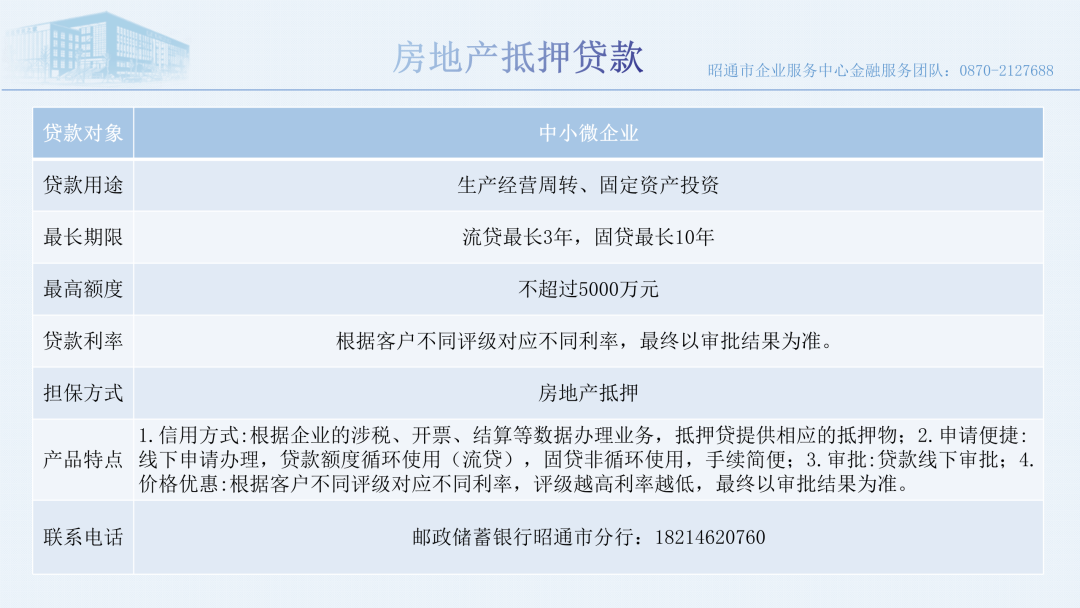 房地产抵押贷款

昭通市企业服务中心金融服务团队：0870-2127688

| 贷款对象 | 中小微企业 |
|---|---|
| 贷款用途 | 生产经营周转、固定资产投资 |
| 最长期限 | 流贷最长3年，固贷最长10年 |
| 最高额度 | 不超过5000万元 |
| 贷款利率 | 根据客户不同评级对应不同利率，最终以审批结果为准。 |
| 担保方式 | 房地产抵押 |
| 产品特点 | 1.信用方式:根据企业的涉税、开票、结算等数据办理业务，抵押贷提供相应的抵押物；2.申请便捷:线下申请办理，贷款额度循环使用（流贷），固贷非循环使用，手续简便；3.审批:贷款线下审批；4.价格优惠:根据客户不同评级对应不同利率，评级越高利率越低，最终以审批结果为准。 |
| 联系电话 | 邮政储蓄银行昭通市分行：18214620760 |